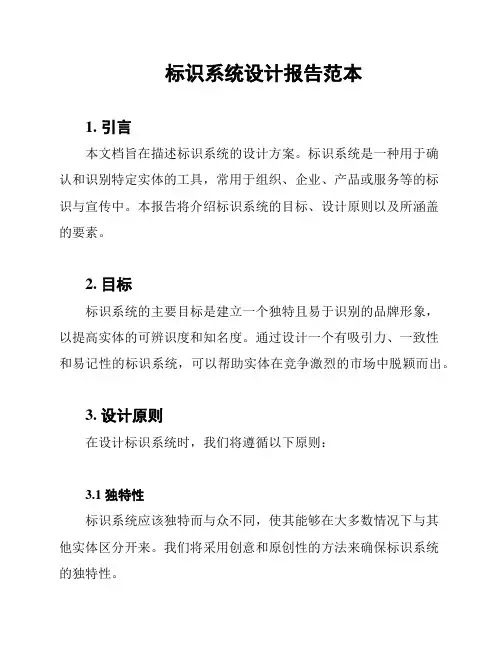 标识系统设计报告范本

1. 引言

本文档旨在描述标识系统的设计方案。标识系统是一种用于确认和识别特定实体的工具，常用于组织、企业、产品或服务等的标识与宣传中。本报告将介绍标识系统的目标、设计原则以及所涵盖的要素。

2. 目标

标识系统的主要目标是建立一个独特且易于识别的品牌形象，以提高实体的可辨识度和知名度。通过设计一个有吸引力、一致性和易记性的标识系统，可以帮助实体在竞争激烈的市场中脱颖而出。

3. 设计原则

在设计标识系统时，我们将遵循以下原则：

3.1 独特性

标识系统应该独特而与众不同，使其能够在大多数情况下与其他实体区分开来。我们将采用创意和原创性的方法来确保标识系统的独特性。